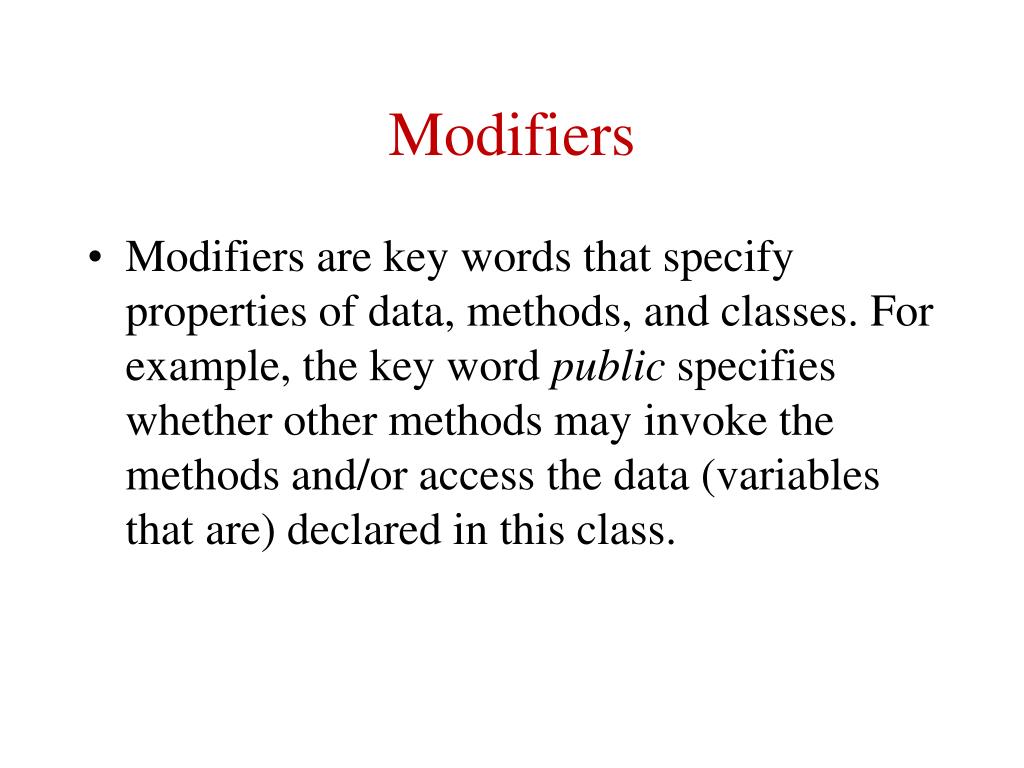 Modifiers

• Modifiers are key words that specify properties of data, methods, and classes. For example, the key word public specifies whether other methods may invoke the methods and/or access the data (variables that are) declared in this class.